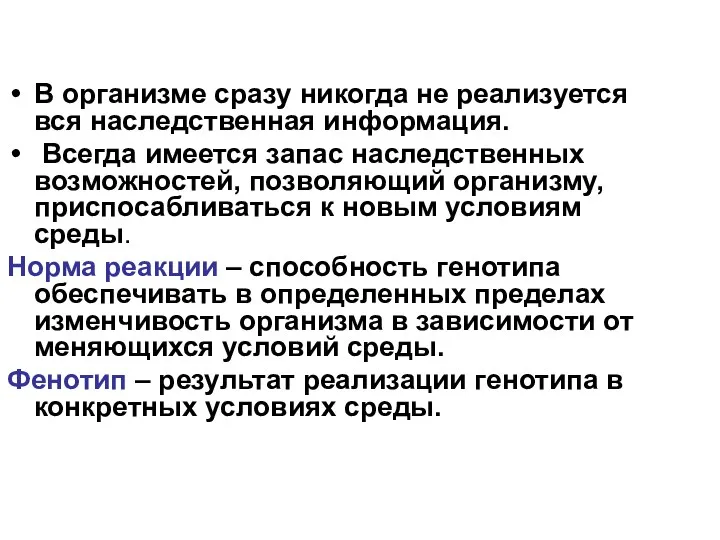 • В организме сразу никогда не реализуется вся наследственная информация.

• Всегда имеется запас наследственных возможностей, позволяющий организму, приспосабливаться к новым условиям среды.

Норма реакции – способность генотипа обеспечивать в определенных пределах изменчивость организма в зависимости от меняющихся условий среды.

Фенотип – результат реализации генотипа в конкретных условиях среды.